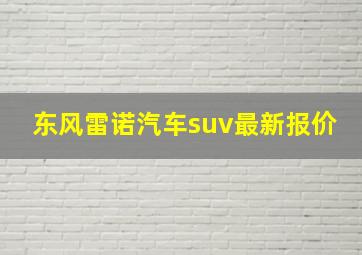 东风雷诺汽车suv最新报价